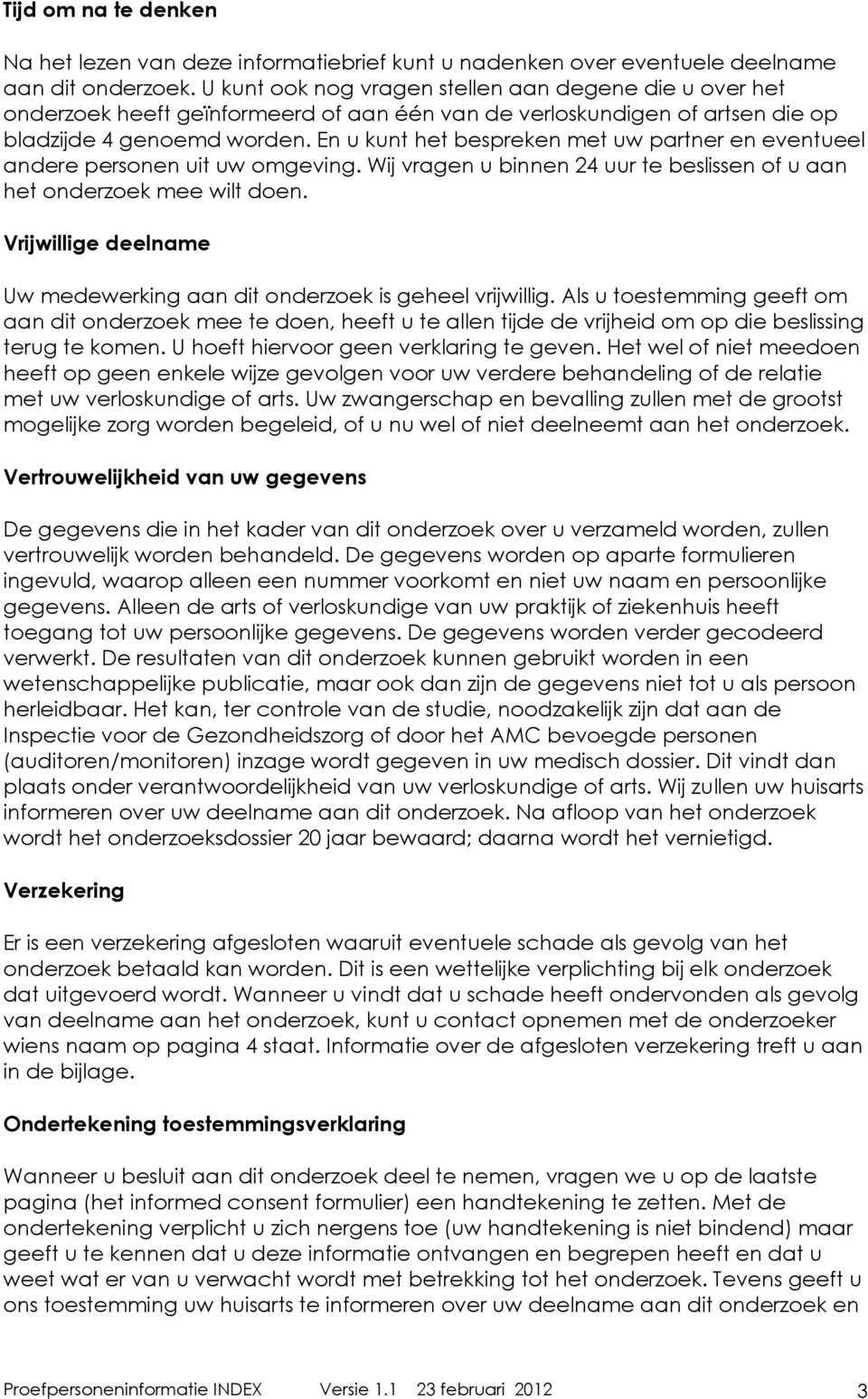 Tijd om na te denken

Na het lezen van deze informatiebrief kunt u nadenken over eventuele deelname aan dit onderzoek. U kunt ook nog vragen stellen aan degene die u over het onderzoek heeft geïnformeerd of aan één van de verloskundigen of artsen die op bladzijde 4 genoemd worden. En u kunt het bespreken met uw partner en eventueel andere personen uit uw omgeving. Wij vragen u binnen 24 uur te beslissen of u aan het onderzoek mee wilt doen.

Vrijwillige deelname

Uw medewerking aan dit onderzoek is geheel vrijwillig. Als u toestemming geeft om aan dit onderzoek mee te doen, heeft u te allen tijde de vrijheid om op die beslissing terug te komen. U hoeft hiervoor geen verklaring te geven. Het wel of niet meedoen heeft op geen enkele wijze gevolgen voor uw verdere behandeling of de relatie met uw verloskundige of arts. Uw zwangerschap en bevalling zullen met de grootst mogelijke zorg worden begeleid, of u nu wel of niet deelneemt aan het onderzoek.

Vertrouwelijkheid van uw gegevens

De gegevens die in het kader van dit onderzoek over u verzameld worden, zullen vertrouwelijk worden behandeld. De gegevens worden op aparte formulieren ingevuld, waarop alleen een nummer voorkomt en niet uw naam en persoonlijke gegevens. Alleen de arts of verloskundige van uw praktijk of ziekenhuis heeft toegang tot uw persoonlijke gegevens. De gegevens worden verder gecodeerd verwerkt. De resultaten van dit onderzoek kunnen gebruikt worden in een wetenschappelijke publicatie, maar ook dan zijn de gegevens niet tot u als persoon herleidbaar. Het kan, ter controle van de studie, noodzakelijk zijn dat aan de Inspectie voor de Gezondheidszorg of door het AMC bevoegde personen (auditoren/monitoren) inzage wordt gegeven in uw medisch dossier. Dit vindt dan plaats onder verantwoordelijkheid van uw verloskundige of arts. Wij zullen uw huisarts informeren over uw deelname aan dit onderzoek. Na afloop van het onderzoek wordt het onderzoeksdossier 20 jaar bewaard; daarna wordt het vernietigd.

Verzekering

Er is een verzekering afgesloten waaruit eventuele schade als gevolg van het onderzoek betaald kan worden. Dit is een wettelijke verplichting bij elk onderzoek dat uitgevoerd wordt. Wanneer u vindt dat u schade heeft ondervonden als gevolg van deelname aan het onderzoek, kunt u contact opnemen met de onderzoeker wiens naam op pagina 4 staat. Informatie over de afgesloten verzekering treft u aan in de bijlage.

Ondertekening toestemmingsverklaring

Wanneer u besluit aan dit onderzoek deel te nemen, vragen we u op de laatste pagina (het informed consent formulier) een handtekening te zetten. Met de ondertekening verplicht u zich nergens toe (uw handtekening is niet bindend) maar geeft u te kennen dat u deze informatie ontvangen en begrepen heeft en dat u weet wat er van u verwacht wordt met betrekking tot het onderzoek. Tevens geeft u ons toestemming uw huisarts te informeren over uw deelname aan dit onderzoek en

Proefpersoneninformatie INDEX Versie 1.1 23 februari 2012 3